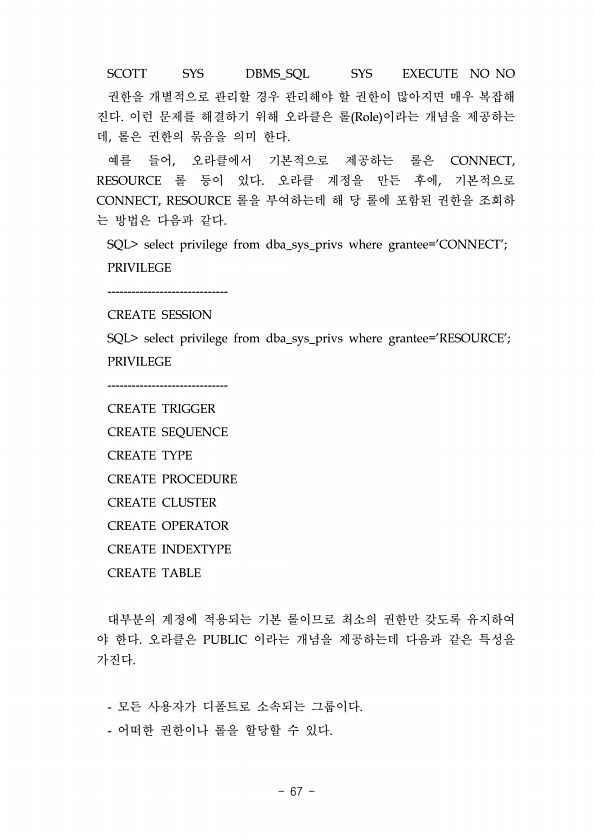 SCOTT SYS DBMS_SQL SYS EXECUTE NO NO

권한을 개별적으로 관리할 경우 관리해야 할 권한이 많아지면 매우 복잡해진다. 이런 문제를 해결하기 위해 오라클은 롤(Role)이라는 개념을 제공하는데, 롤은 권한의 묶음을 의미 한다.

예를 들어, 오라클에서 기본적으로 제공하는 롤은 CONNECT, RESOURCE 롤 등이 있다. 오라클 계정을 만든 후에, 기본적으로 CONNECT, RESOURCE 롤을 부여하는데 해 당 롤에 포함된 권한을 조회하는 방법은 다음과 같다.

SQL> select privilege from dba_sys_privs where grantee='CONNECT';

PRIVILEGE

------------------------------

CREATE SESSION

SQL> select privilege from dba_sys_privs where grantee='RESOURCE';

PRIVILEGE

------------------------------

CREATE TRIGGER

CREATE SEQUENCE

CREATE TYPE

CREATE PROCEDURE

CREATE CLUSTER

CREATE OPERATOR

CREATE INDEXTYPE

CREATE TABLE

대부분의 계정에 적용되는 기본 롤이므로 최소의 권한만 갖도록 유지하여야 한다. 오라클은 PUBLIC 이라는 개념을 제공하는데 다음과 같은 특성을 가진다.

- 모든 사용자가 디폴트로 소속되는 그룹이다.
- 어떠한 권한이나 롤을 할당할 수 있다.

- 67 -